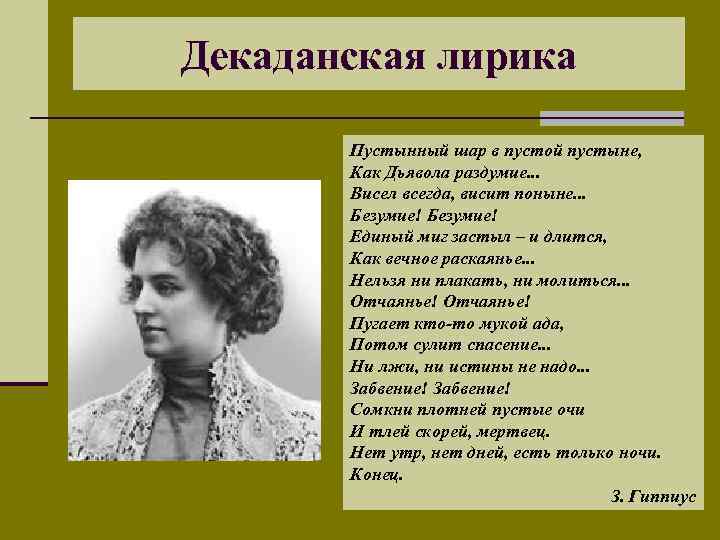 Декаданская лирика

Пустынный шар в пустой пустыне,
Как Дьявола раздумие...
Висел всегда, висит поныне...
Безумие! Безумие!
Единый миг застыл – и длится,
Как вечное раскаянье...
Нельзя ни плакать, ни молиться...
Отчаянье! Отчаянье!
Пугает кто-то мукой ада,
Потом сулит спасение...
Ни лжи, ни истины не надо...
Забвение! Забвение!
Сомкни плотней пустые очи
И тлей скорей, мертвец.
Нет утр, нет дней, есть только ночи.
Конец.

З. Гиппиус